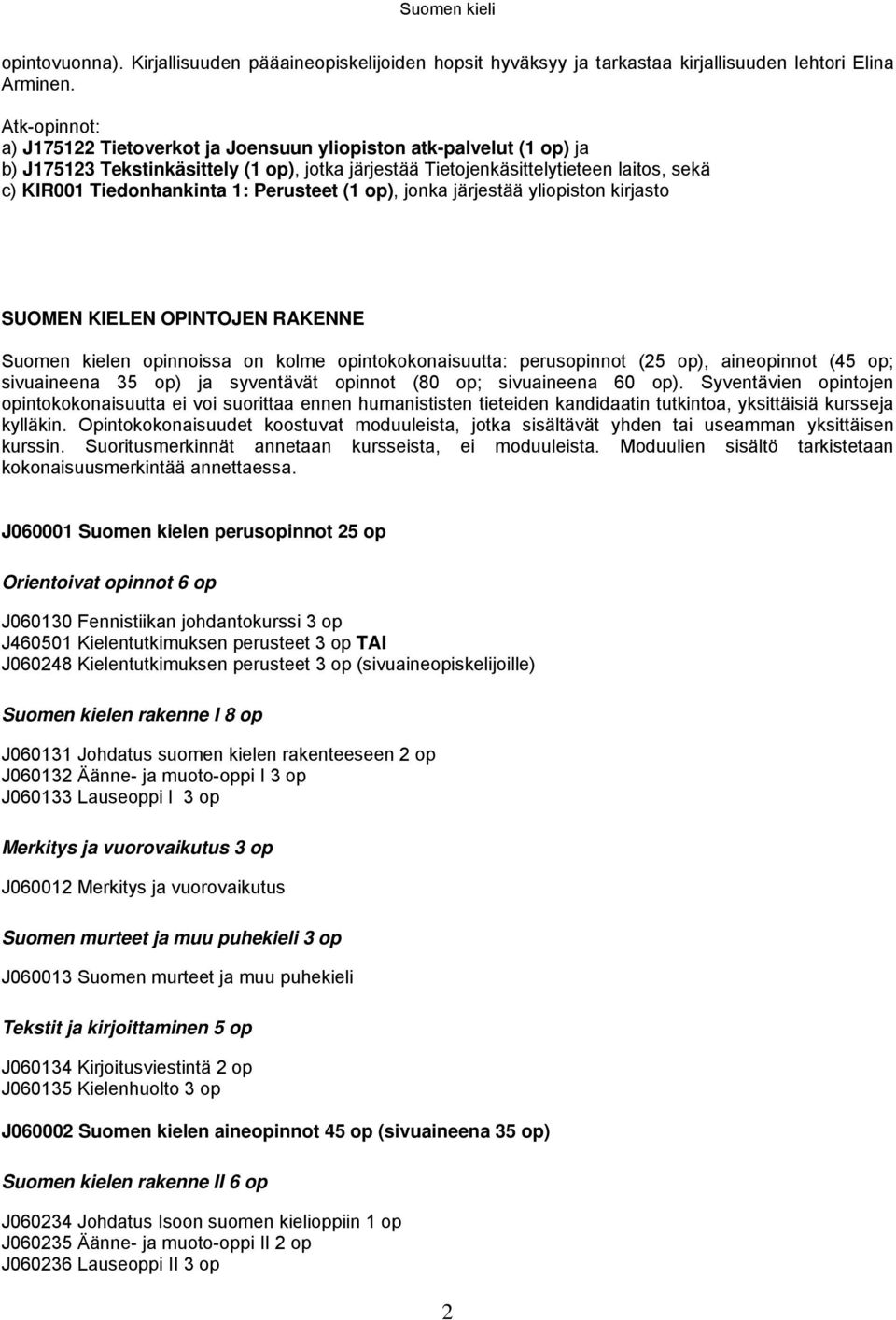 Suomen kieli

opintovuonna). Kirjallisuuden pääaineopiskelijoiden hopsit hyväksyy ja tarkastaa kirjallisuuden lehtori Elina Arminen.

Atk-opinnot:
a) J175122 Tietoverkot ja Joensuun yliopiston atk-palvelut (1 op) ja
b) J175123 Tekstinkäsittely (1 op), jotka järjestää Tietojenkäsittelytieteen laitos, sekä
c) KIR001 Tiedonhankinta 1: Perusteet (1 op), jonka järjestää yliopiston kirjasto

SUOMEN KIELEN OPINTOJEN RAKENNE

Suomen kielen opinnoissa on kolme opintokokonaisuutta: perusopinnot (25 op), aineopinnot (45 op; sivuaineena 35 op) ja syventävät opinnot (80 op; sivuaineena 60 op). Syventävien opintojen opintokokonaisuutta ei voi suorittaa ennen humanististen tieteiden kandidaatin tutkintoa, yksittäisiä kursseja kylläkin. Opintokokonaisuudet koostuvat moduuleista, jotka sisältävät yhden tai useamman yksittäisen kurssin. Suoritusmerkinnät annetaan kursseista, ei moduuleista. Moduulien sisältö tarkistetaan kokonaisuusmerkintää annettaessa.

J060001 Suomen kielen perusopinnot 25 op

Orientoivat opinnot 6 op

J060130 Fennistiikan johdantokurssi 3 op
J460501 Kielentutkimuksen perusteet 3 op TAI
J060248 Kielentutkimuksen perusteet 3 op (sivuaineopiskelijoille)

Suomen kielen rakenne I 8 op

J060131 Johdatus suomen kielen rakenteeseen 2 op
J060132 Äänne- ja muoto-oppi I 3 op
J060133 Lauseoppi I 3 op

Merkitys ja vuorovaikutus 3 op

J060012 Merkitys ja vuorovaikutus

Suomen murteet ja muu puhekieli 3 op

J060013 Suomen murteet ja muu puhekieli

Tekstit ja kirjoittaminen 5 op

J060134 Kirjoitusviestintä 2 op
J060135 Kielenhuolto 3 op

J060002 Suomen kielen aineopinnot 45 op (sivuaineena 35 op)

Suomen kielen rakenne II 6 op

J060234 Johdatus Isoon suomen kielioppiin 1 op
J060235 Äänne- ja muoto-oppi II 2 op
J060236 Lauseoppi II 3 op

2